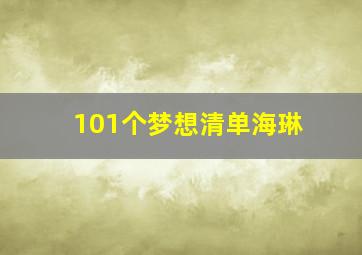 101个梦想清单海琳